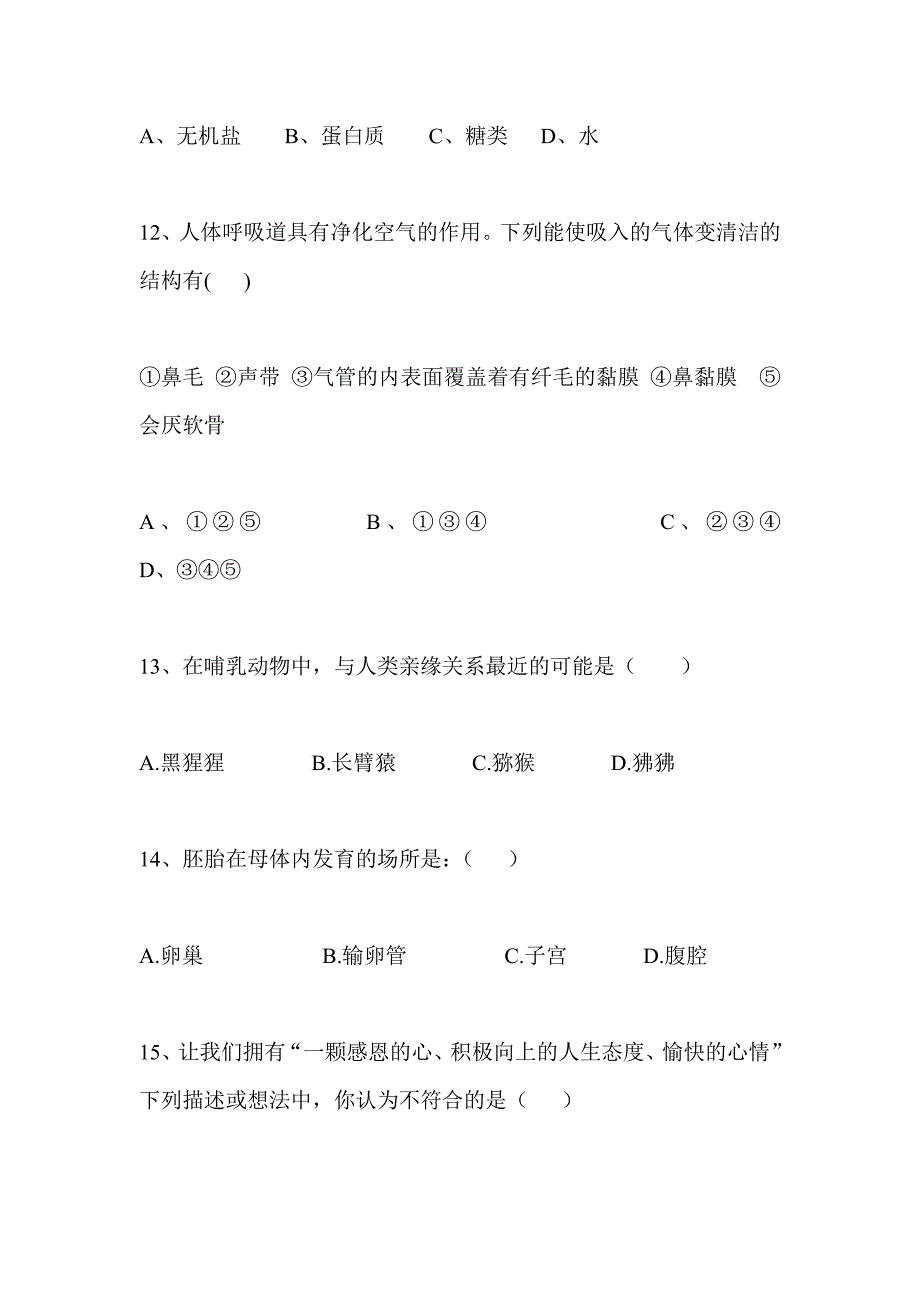 A、无机盐　B、蛋白质　C、糖类　D、水

12、人体呼吸道具有净化空气的作用。下列能使吸入的气体变清洁的结构有(　)

①鼻毛 ②声带 ③气管的内表面覆盖着有纤毛的黏膜 ④鼻黏膜 ⑤会厌软骨

A、①②⑤　B、①③④　C、②③④　D、③④⑤

13、在哺乳动物中，与人类亲缘关系最近的可能是（　）

A.黑猩猩　B.长臂猿　C.猕猴　D.狒狒

14、胚胎在母体内发育的场所是：（　）

A.卵巢　B.输卵管　C.子宫　D.腹腔

15、让我们拥有“一颗感恩的心、积极向上的人生态度、愉快的心情”下列描述或想法中，你认为不符合的是（　）